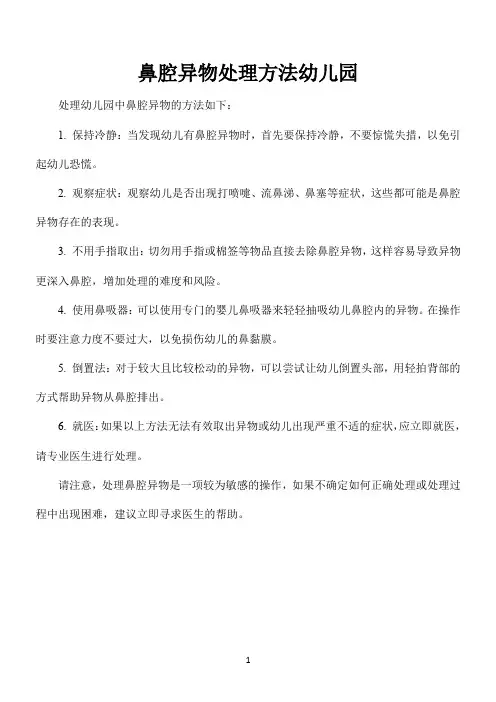 鼻腔异物处理方法幼儿园

处理幼儿园中鼻腔异物的方法如下：

1. 保持冷静：当发现幼儿有鼻腔异物时，首先要保持冷静，不要惊慌失措，以免引起幼儿恐慌。

2. 观察症状：观察幼儿是否出现打喷嚏、流鼻涕、鼻塞等症状，这些都可能是鼻腔异物存在的表现。

3. 不用手指取出：切勿用手指或棉签等物品直接去除鼻腔异物，这样容易导致异物更深入鼻腔，增加处理的难度和风险。

4. 使用鼻吸器：可以使用专门的婴儿鼻吸器来轻轻抽吸幼儿鼻腔内的异物。在操作时要注意力度不要过大，以免损伤幼儿的鼻黏膜。

5. 倒置法：对于较大且比较松动的异物，可以尝试让幼儿倒置头部，用轻拍背部的方式帮助异物从鼻腔排出。

6. 就医：如果以上方法无法有效取出异物或幼儿出现严重不适的症状，应立即就医，请专业医生进行处理。

请注意，处理鼻腔异物是一项较为敏感的操作，如果不确定如何正确处理或处理过程中出现困难，建议立即寻求医生的帮助。

1